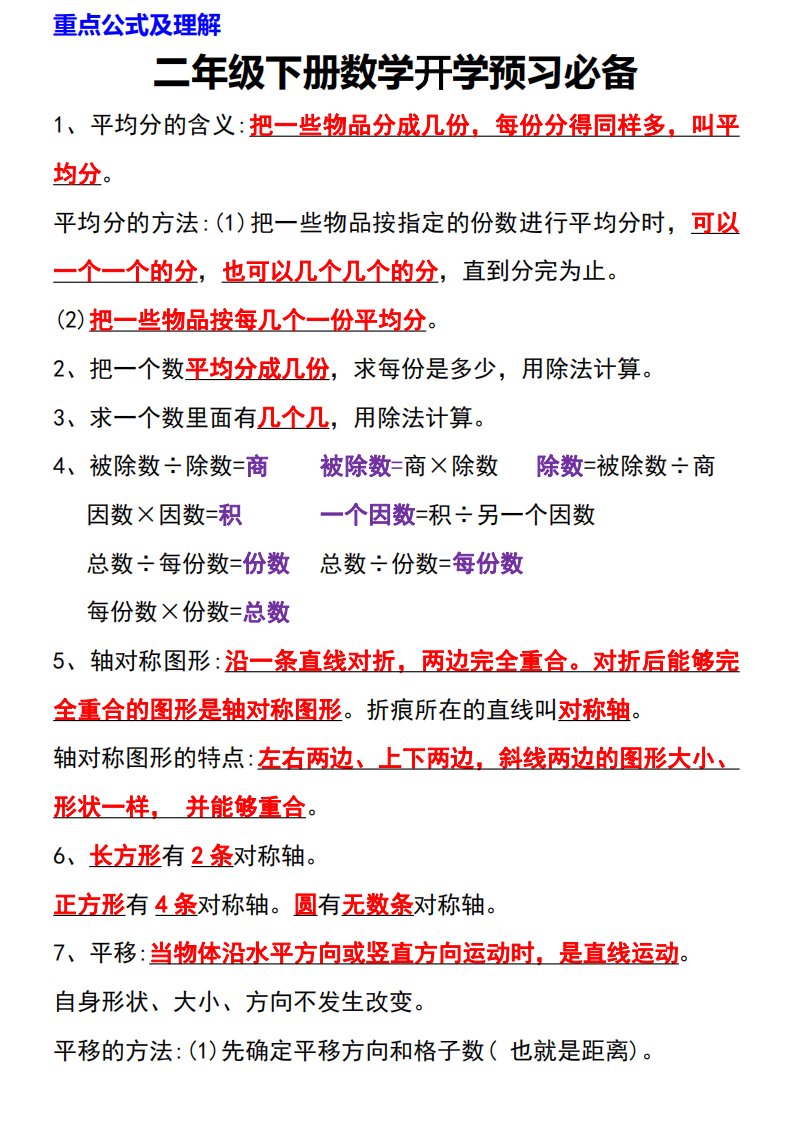 重点公式及理解

二年级下册数学开学预习必备

1、平均分的含义:把一些物品分成几份，每份分得同样多，叫平均分。

平均分的方法:(1)把一些物品按指定的份数进行平均分时，可以一个一个的分，也可以几个几个的分，直到分完为止。

(2)把一些物品按每几个一份平均分。

2、把一个数平均分成几份，求每份是多少，用除法计算。

3、求一个数里面有几个几，用除法计算。

4、被除数÷除数=商　被除数=商×除数　除数=被除数÷商

因数×因数=积　一个因数=积÷另一个因数

总数÷每份数=份数　总数÷份数=每份数

每份数×份数=总数

5、轴对称图形:沿一条直线对折，两边完全重合。对折后能够完全重合的图形是轴对称图形。折痕所在的直线叫对称轴。

轴对称图形的特点:左右两边、上下两边，斜线两边的图形大小、形状一样， 并能够重合。

6、长方形有 2 条对称轴。

正方形有 4 条对称轴。圆有无数条对称轴。

7、平移:当物体沿水平方向或竖直方向运动时，是直线运动。

自身形状、大小、方向不发生改变。

平移的方法:(1)先确定平移方向和格子数( 也就是距离)。